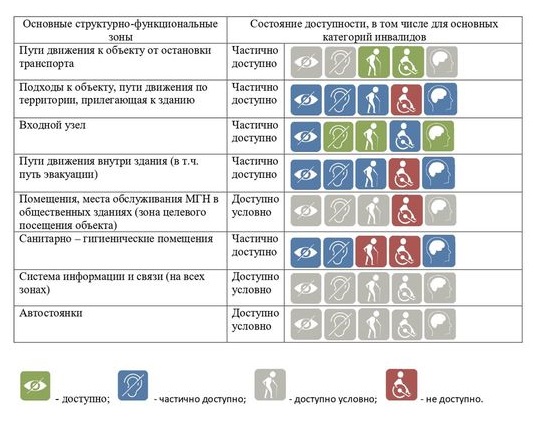 | Основные структурно-функциональные зоны | Состояние доступности, в том числе для основных категорий инвалидов | |
|---|---|---|
| Пути движения к объекту от остановки транспорта | Частично доступно | |
| Подходы к объекту, пути движения по территории, прилегающая к зданию | Частично доступно | |
| Входной узел | Частично доступно | |
| Пути движения внутри здания (в т.ч. путь эвакуации) | Частично доступно | |
| Помещения, места обслуживания МГН в общественных зданиях (зона целевого посещения объекта) | Доступно условно | |
| Санитарно – гигиенические помещения | Частично доступно | |
| Система информации и связи (на всех зонах) | Доступно условно | |
| Автостоянки | Доступно условно | |

- доступно; - частично доступно; - доступно условно; - не доступно.